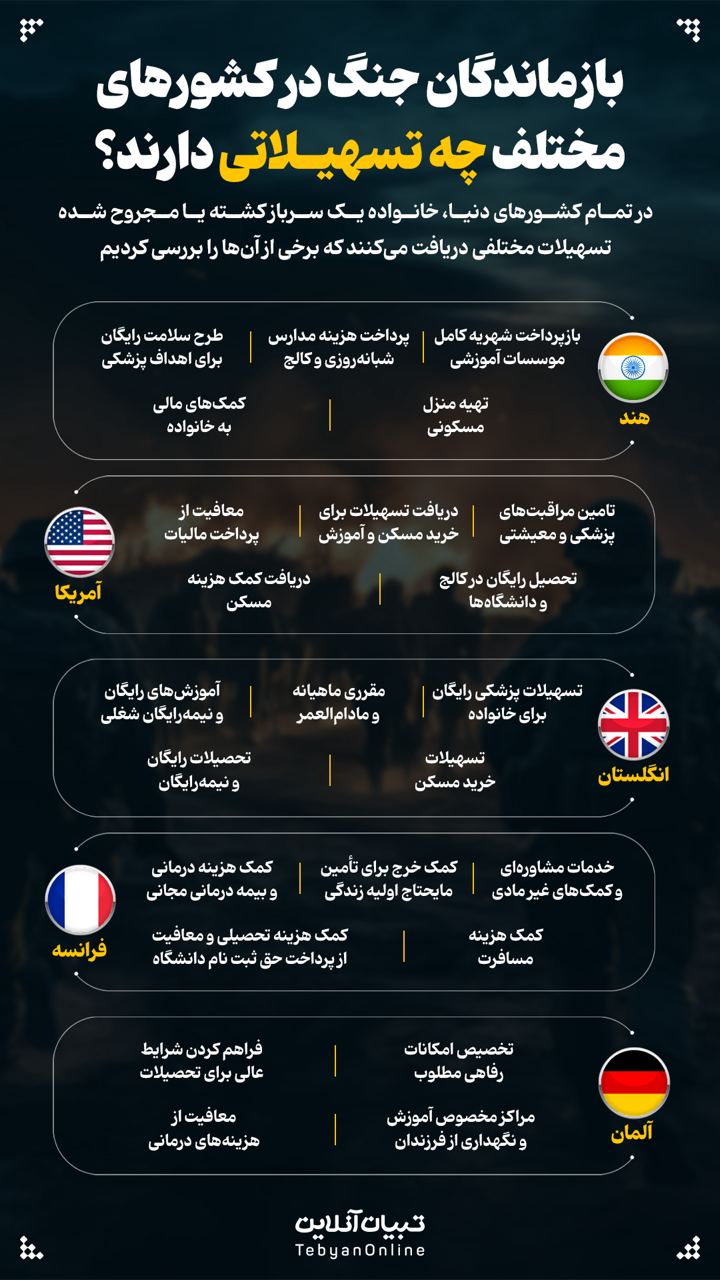 بازماندگان جنگ در کشورهای مختلف چه تسهیلاتی دارند؟

در تمام کشورهای دنیا، خانواده یک سرباز کشته یا مجروح شده تسهیلات مختلفی دریافت می‌کنند که برخی از آن‌ها را بررسی کردیم

هند

بازپرداخت شهریه کامل موسسات آموزشی

پرداخت هزینه مدارس شبانه‌روزی و کالج

طرح سلامت رایگان برای اهداف پزشکی

تهیه منزل مسکونی

کمک‌های مالی به خانواده

آمریکا

تامین مراقبت‌های پزشکی و معیشتی

دریافت تسهیلات برای خرید مسکن و آموزش

معافیت از پرداخت مالیات

تحصیل رایگان در کالج و دانشگاه‌ها

دریافت کمک هزینه مسکن

انگلستان

تسهیلات پزشکی رایگان برای خانواده

مقرری ماهیانه و مادام‌العمر

آموزش‌های رایگان و نیمه‌رایگان شغلی

تسهیلات خرید مسکن

تحصیلات رایگان و نیمه‌رایگان

فرانسه

خدمات مشاوره‌ای و کمک‌های غیر مادی

کمک خرج برای تأمین مایحتاج اولیه زندگی

کمک هزینه درمانی و بیمه درمانی مجانی

کمک هزینه مسافرت

کمک هزینه تحصیلی و معافیت از پرداخت حق ثبت نام دانشگاه

آلمان

تخصیص امکانات رفاهی مطلوب

فراهم کردن شرایط عالی برای تحصیلات

مراکز مخصوص آموزش و نگهداری از فرزندان

معافیت از هزینه‌های درمانی

تبیان آنلاین
TebyanOnline